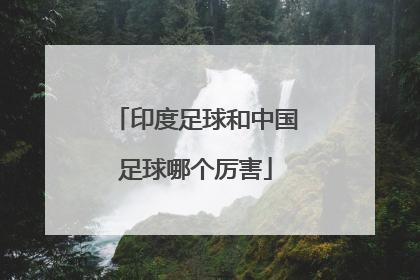 「印度足球和中国足球哪个厉害」